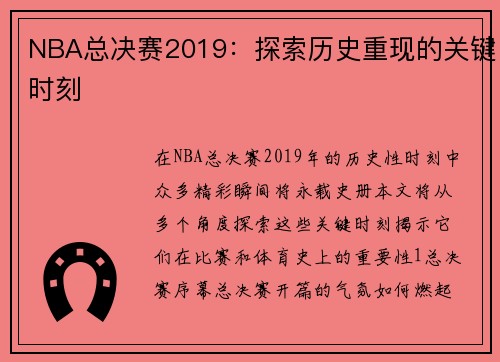 NBA总决赛2019：探索历史重现的关键时刻

在NBA总决赛2019年的历史性时刻中众多精彩瞬间将永载史册本文将从多个角度探索这些关键时刻揭示它们在比赛和体育史上的重要性1总决赛序幕总决赛开篇的气氛如何燃起